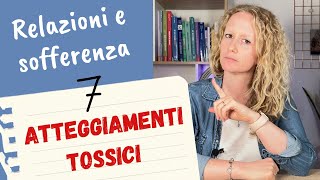 Relazioni e sofferenza

7

ATTEGGIAMENTI TOSSICI